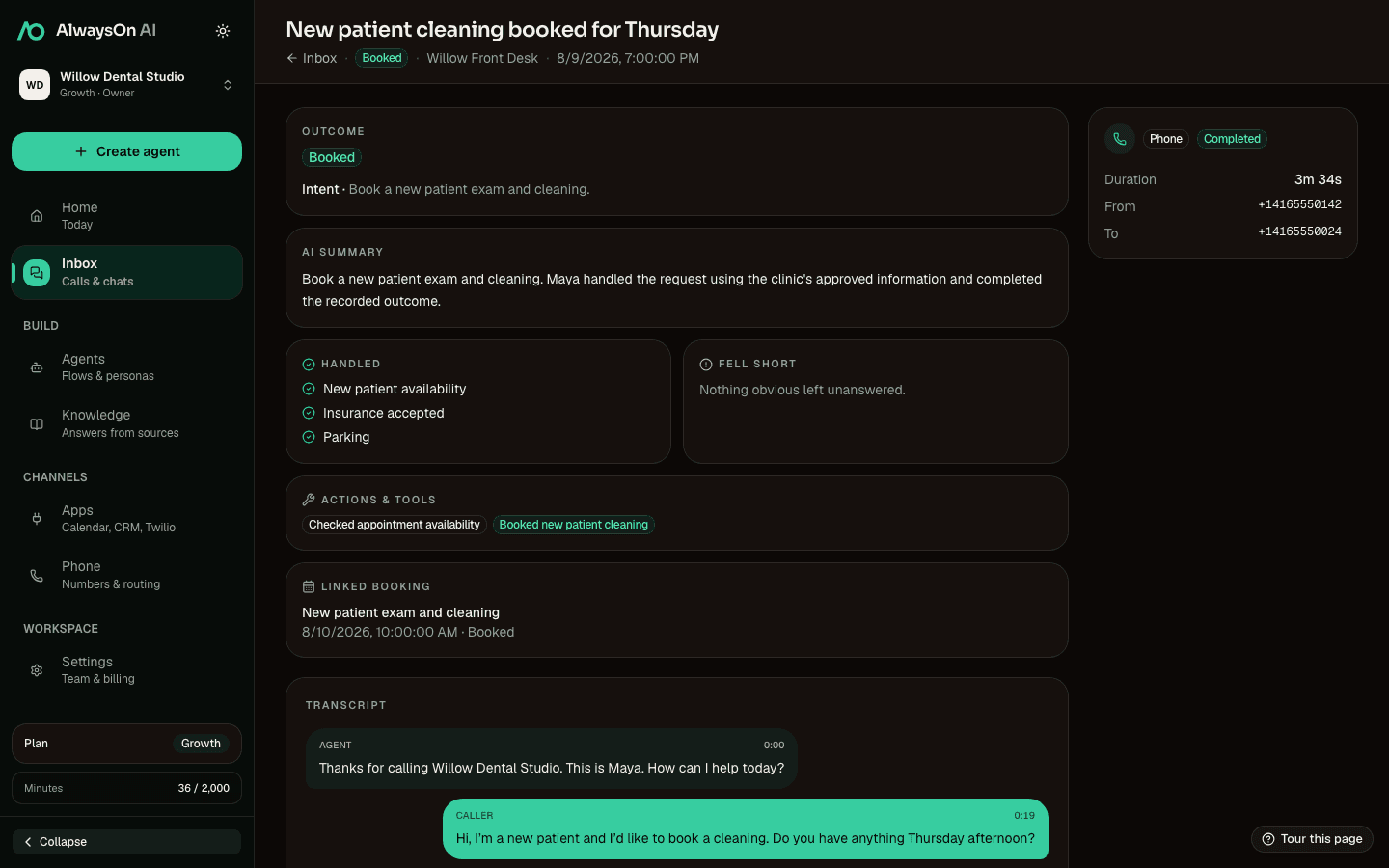 AlwaysOn AI

WD Willow Dental Studio
Growth · Owner

+ Create agent

Home
Today

Inbox
Calls & chats

BUILD

Agents
Flows & personas

Knowledge
Answers from sources

CHANNELS

Apps
Calendar, CRM, Twilio

Phone
Numbers & routing

WORKSPACE

Settings
Team & billing

Plan Growth

Minutes 36 / 2,000

Collapse

New patient cleaning booked for Thursday

Inbox · Booked · Willow Front Desk · 8/9/2026, 7:00:00 PM

OUTCOME

Booked

Intent · Book a new patient exam and cleaning.

AI SUMMARY

Book a new patient exam and cleaning. Maya handled the request using the clinic's approved information and completed the recorded outcome.

HANDLED

New patient availability

Insurance accepted

Parking

FELL SHORT

Nothing obvious left unanswered.

ACTIONS & TOOLS

Checked appointment availability Booked new patient cleaning

LINKED BOOKING

New patient exam and cleaning
8/10/2026, 10:00:00 AM · Booked

TRANSCRIPT

AGENT 0:00
Thanks for calling Willow Dental Studio. This is Maya. How can I help today?

CALLER 0:19
Hi, I'm a new patient and I'd like to book a cleaning. Do you have anything Thursday afternoon?

Phone Completed

Duration 3m 34s
From +14165550142
To +14165550024

Tour this page